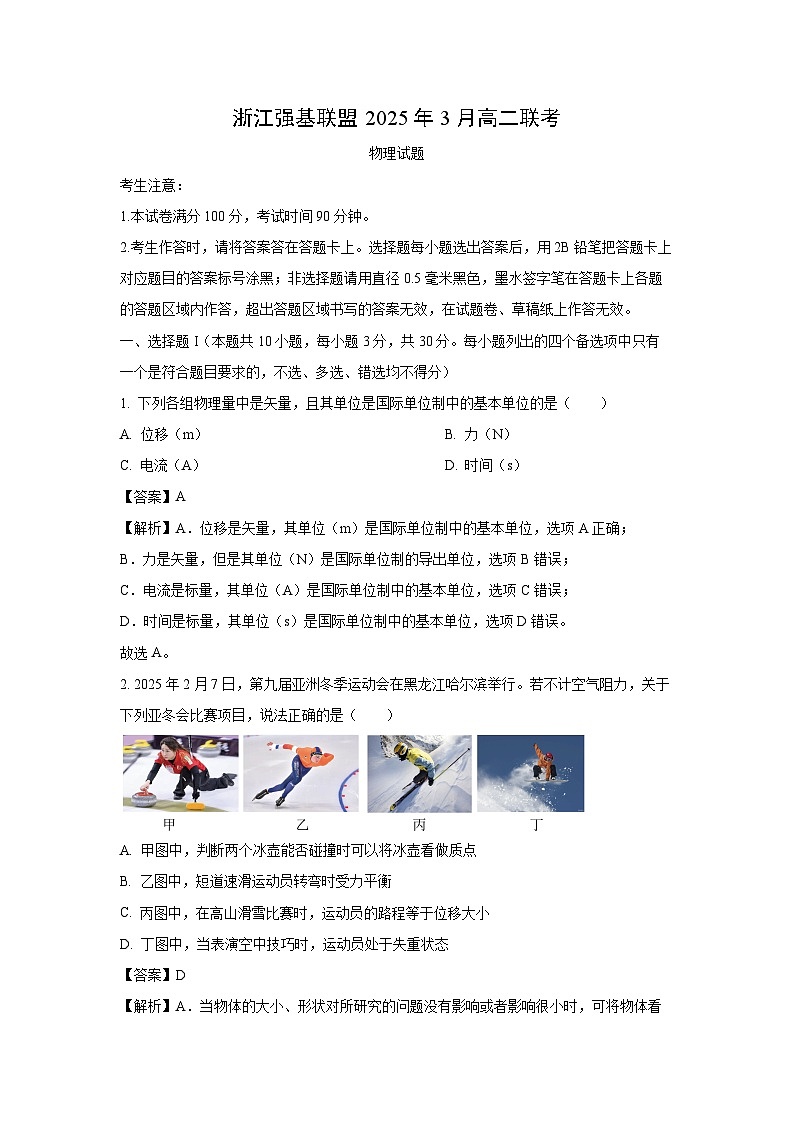 浙江强基联盟 2025 年 3 月高二联考

物理试题

考生注意：

1.本试卷满分 100 分，考试时间 90 分钟。

2.考生作答时，请将答案答在答题卡上。选择题每小题选出答案后，用 2B 铅笔把答题卡上对应题目的答案标号涂黑；非选择题请用直径 0.5 毫米黑色，墨水签字笔在答题卡上各题的答题区域内作答，超出答题区域书写的答案无效，在试题卷、草稿纸上作答无效。

一、选择题 I（本题共 10 小题，每小题 3 分，共 30 分。每小题列出的四个备选项中只有一个是符合题目要求的，不选、多选、错选均不得分）

1. 下列各组物理量中是矢量，且其单位是国际单位制中的基本单位的是（　　）

A. 位移（m）

B. 力（N）

C. 电流（A）

D. 时间（s）

【答案】A

【解析】A．位移是矢量，其单位（m）是国际单位制中的基本单位，选项 A 正确；

B．力是矢量，但是其单位（N）是国际单位制的导出单位，选项 B 错误；

C．电流是标量，其单位（A）是国际单位制中的基本单位，选项 C 错误；

D．时间是标量，其单位（s）是国际单位制中的基本单位，选项 D 错误。

故选 A。

2. 2025 年 2 月 7 日，第九届亚洲冬季运动会在黑龙江哈尔滨举行。若不计空气阻力，关于下列亚冬会比赛项目，说法正确的是（　　）

甲　乙　丙　丁

A. 甲图中，判断两个冰壶能否碰撞时可以将冰壶看做质点

B. 乙图中，短道速滑运动员转弯时受力平衡

C. 丙图中，在高山滑雪比赛时，运动员的路程等于位移大小

D. 丁图中，当表演空中技巧时，运动员处于失重状态

【答案】D

【解析】A．当物体的大小、形状对所研究的问题没有影响或者影响很小时，可将物体看